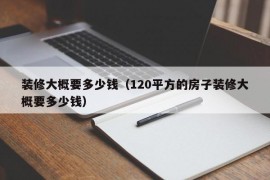 装修大概要多少钱（120平方的房子装修大概要多少钱）